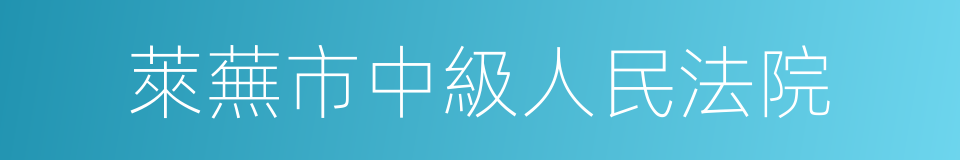 萊蕪市中級人民法院